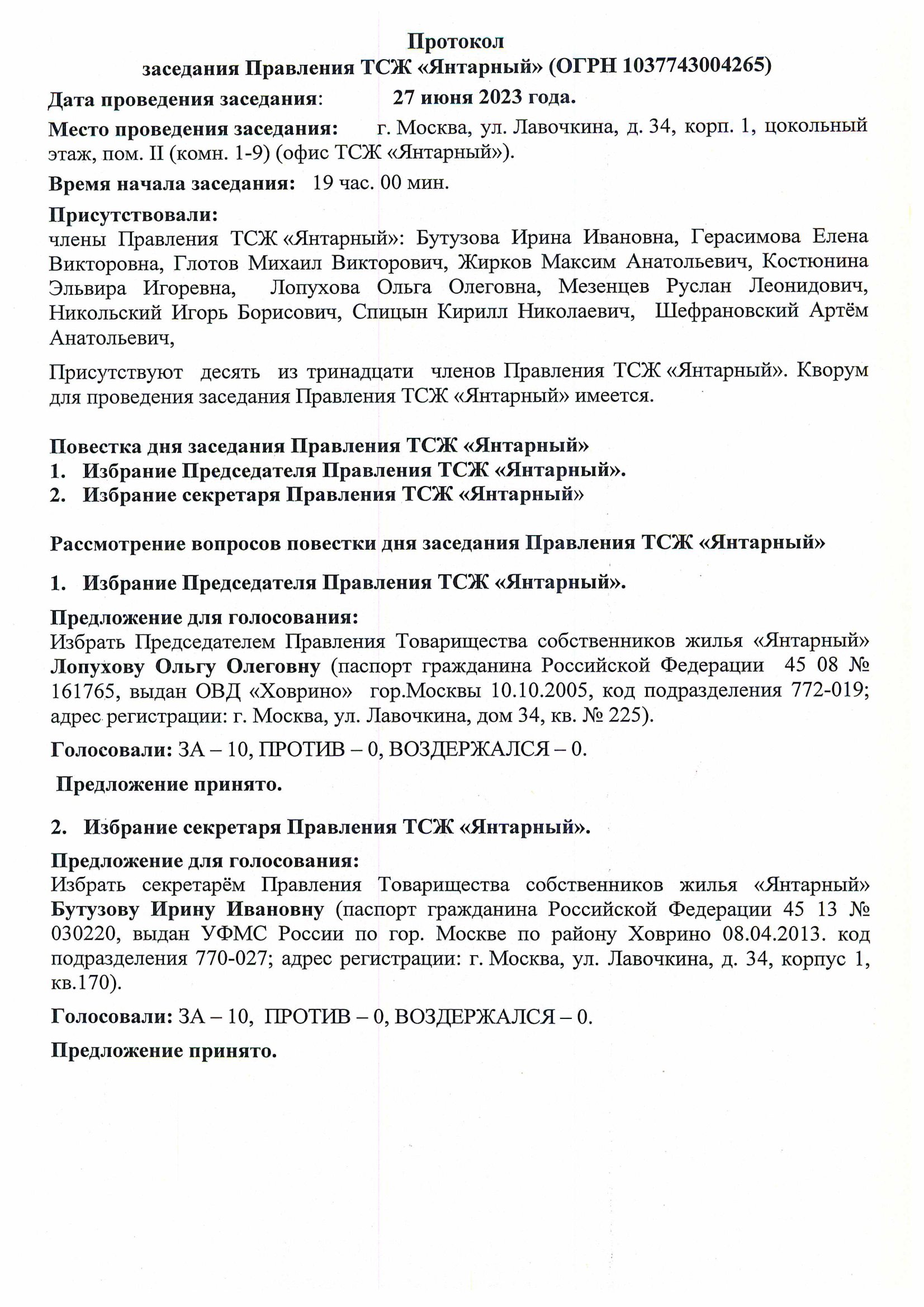 Протокол
заседания Правления ТСЖ «Янтарный» (ОГРН 1037743004265)

Дата проведения заседания: 27 июня 2023 года.

Место проведения заседания: г. Москва, ул. Лавочкина, д. 34, корп. 1, цокольный этаж, пом. II (комн. 1-9) (офис ТСЖ «Янтарный»).

Время начала заседания: 19 час. 00 мин.

Присутствовали:
члены Правления ТСЖ «Янтарный»: Бутузова Ирина Ивановна, Герасимова Елена Викторовна, Глотов Михаил Викторович, Жирков Максим Анатольевич, Костюнина Эльвира Игоревна, Лопухова Ольга Олеговна, Мезенцев Руслан Леонидович, Никольский Игорь Борисович, Спицын Кирилл Николаевич, Шефрановский Артём Анатольевич,

Присутствуют десять из тринадцати членов Правления ТСЖ «Янтарный». Кворум для проведения заседания Правления ТСЖ «Янтарный» имеется.

Повестка дня заседания Правления ТСЖ «Янтарный»
1. Избрание Председателя Правления ТСЖ «Янтарный».
2. Избрание секретаря Правления ТСЖ «Янтарный»

Рассмотрение вопросов повестки дня заседания Правления ТСЖ «Янтарный»

1. Избрание Председателя Правления ТСЖ «Янтарный».

Предложение для голосования:
Избрать Председателем Правления Товарищества собственников жилья «Янтарный» Лопухову Ольгу Олеговну (паспорт гражданина Российской Федерации 45 08 № 161765, выдан ОВД «Ховрино» гор.Москвы 10.10.2005, код подразделения 772-019; адрес регистрации: г. Москва, ул. Лавочкина, дом 34, кв. № 225).

Голосовали: ЗА – 10, ПРОТИВ – 0, ВОЗДЕРЖАЛСЯ – 0.

Предложение принято.

2. Избрание секретаря Правления ТСЖ «Янтарный».

Предложение для голосования:
Избрать секретарём Правления Товарищества собственников жилья «Янтарный» Бутузову Ирину Ивановну (паспорт гражданина Российской Федерации 45 13 № 030220, выдан УФМС России по гор. Москве по району Ховрино 08.04.2013. код подразделения 770-027; адрес регистрации: г. Москва, ул. Лавочкина, д. 34, корпус 1, кв.170).

Голосовали: ЗА – 10, ПРОТИВ – 0, ВОЗДЕРЖАЛСЯ – 0.

Предложение принято.